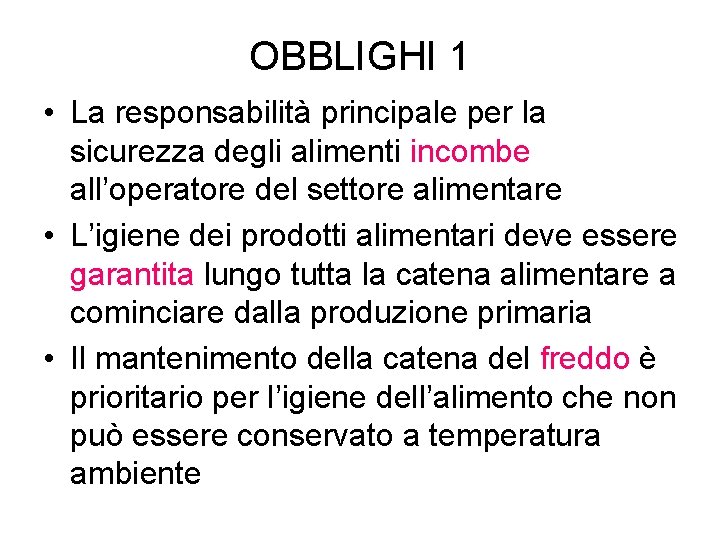 OBBLIGHI 1

• La responsabilità principale per la sicurezza degli alimenti incombe all'operatore del settore alimentare

• L'igiene dei prodotti alimentari deve essere garantita lungo tutta la catena alimentare a cominciare dalla produzione primaria

• Il mantenimento della catena del freddo è prioritario per l'igiene dell'alimento che non può essere conservato a temperatura ambiente